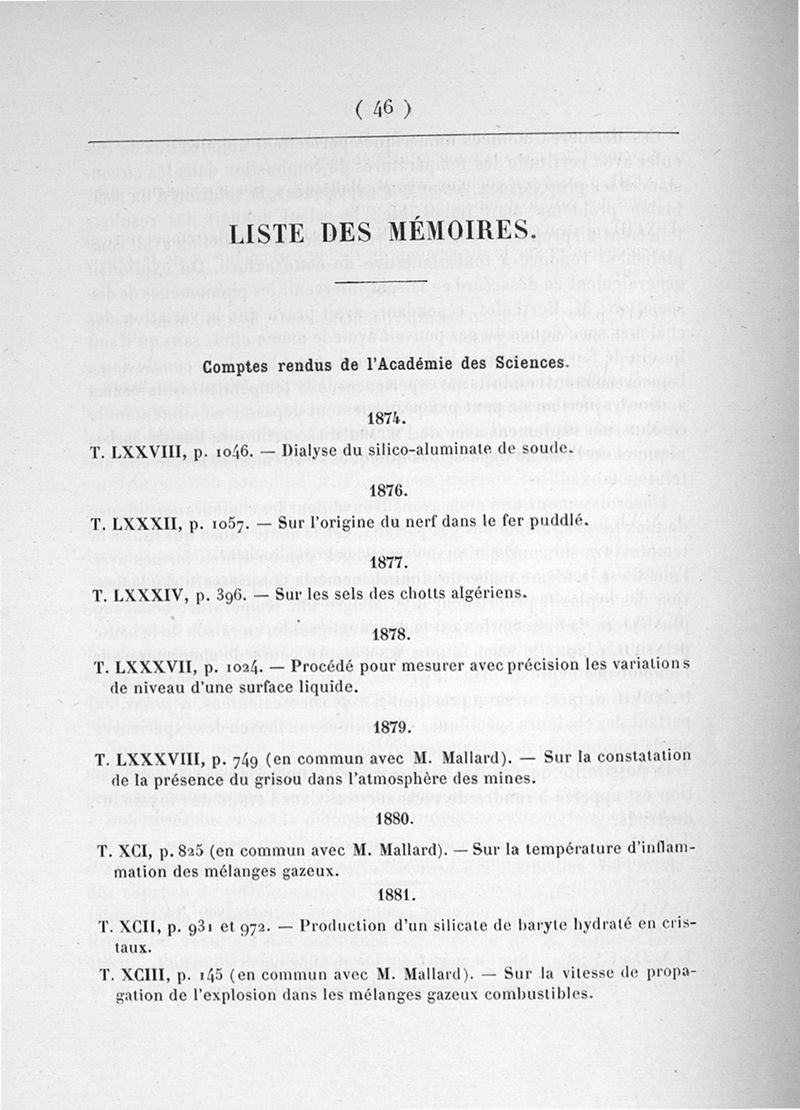 ( 46 )

LISTE DES MÉMOIRES.

Comptes rendus de l'Académie des Sciences.

1874.

T. LXXVIII, p. 1046. — Dialyse du silico-aluminate de soude.

1876.

T. LXXXII, p. 1057. — Sur l'origine du nerf dans le fer puddlé.

1877.

T. LXXXIV, p. 396. — Sur les sels des chotts algériens.

1878.

T. LXXXVII, p. 1024. — Procédé pour mesurer avec précision les variations de niveau d'une surface liquide.

1879.

T. LXXXVIII, p. 749 (en commun avec M. Mallard). — Sur la constatation de la présence du grisou dans l'atmosphère des mines.

1880.

T. XCI, p. 825 (en commun avec M. Mallard). — Sur la température d'inflammation des mélanges gazeux.

1881.

T. XCII, p. 931 et 972. — Production d'un silicate de baryte hydraté en cristaux.

T. XCIII, p. 145 (en commun avec M. Mallard). — Sur la vitesse de propagation de l'explosion dans les mélanges gazeux combustibles.